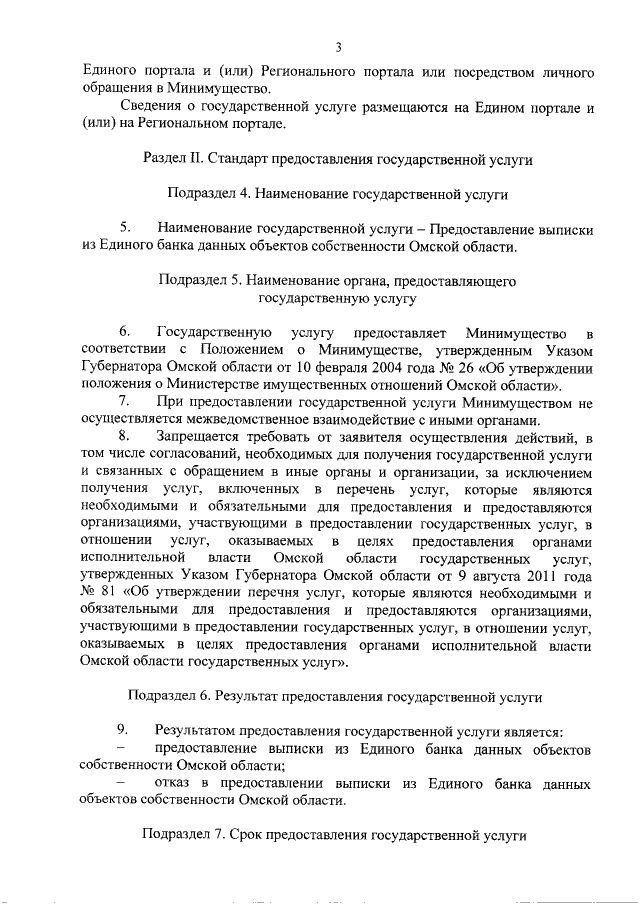 3

Единого портала и (или) Регионального портала или посредством личного обращения в Минимущество.

Сведения о государственной услуге размещаются на Едином портале и (или) на Региональном портале.

Раздел II. Стандарт предоставления государственной услуги

Подраздел 4. Наименование государственной услуги

5. Наименование государственной услуги – Предоставление выписки из Единого банка данных объектов собственности Омской области.

Подраздел 5. Наименование органа, предоставляющего государственную услугу

6. Государственную услугу предоставляет Минимущество в соответствии с Положением о Минимуществе, утвержденным Указом Губернатора Омской области от 10 февраля 2004 года № 26 «Об утверждении положения о Министерстве имущественных отношений Омской области».

7. При предоставлении государственной услуги Минимуществом не осуществляется межведомственное взаимодействие с иными органами.

8. Запрещается требовать от заявителя осуществления действий, в том числе согласований, необходимых для получения государственной услуги и связанных с обращением в иные органы и организации, за исключением получения услуг, включенных в перечень услуг, которые являются необходимыми и обязательными для предоставления и предоставляются организациями, участвующими в предоставлении государственных услуг, в отношении услуг, оказываемых в целях предоставления органами исполнительной власти Омской области государственных услуг, утвержденных Указом Губернатора Омской области от 9 августа 2011 года № 81 «Об утверждении перечня услуг, которые являются необходимыми и обязательными для предоставления и предоставляются организациями, участвующими в предоставлении государственных услуг, в отношении услуг, оказываемых в целях предоставления органами исполнительной власти Омской области государственных услуг».

Подраздел 6. Результат предоставления государственной услуги

9. Результатом предоставления государственной услуги является:

– предоставление выписки из Единого банка данных объектов собственности Омской области;

– отказ в предоставлении выписки из Единого банка данных объектов собственности Омской области.

Подраздел 7. Срок предоставления государственной услуги